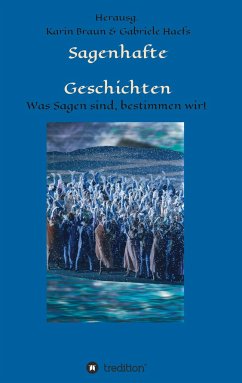 Herausg
Karin Braun & Gabriele Haefs

Sagenhafte

Geschichten

Was Sagen sind, bestimmen wir!

tredition